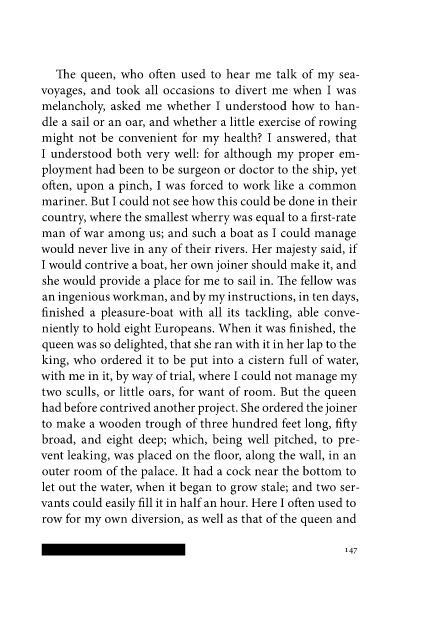 The queen, who often used to hear me talk of my sea-voyages, and took all occasions to divert me when I was melancholy, asked me whether I understood how to handle a sail or an oar, and whether a little exercise of rowing might not be convenient for my health? I answered, that I understood both very well: for although my proper employment had been to be surgeon or doctor to the ship, yet often, upon a pinch, I was forced to work like a common mariner. But I could not see how this could be done in their country, where the smallest wherry was equal to a first-rate man of war among us; and such a boat as I could manage would never live in any of their rivers. Her majesty said, if I would contrive a boat, her own joiner should make it, and she would provide a place for me to sail in. The fellow was an ingenious workman, and by my instructions, in ten days, finished a pleasure-boat with all its tackling, able conveniently to hold eight Europeans. When it was finished, the queen was so delighted, that she ran with it in her lap to the king, who ordered it to be put into a cistern full of water, with me in it, by way of trial, where I could not manage my two sculls, or little oars, for want of room. But the queen had before contrived another project. She ordered the joiner to make a wooden trough of three hundred feet long, fifty broad, and eight deep; which, being well pitched, to prevent leaking, was placed on the floor, along the wall, in an outer room of the palace. It had a cock near the bottom to let out the water, when it began to grow stale; and two servants could easily fill it in half an hour. Here I often used to row for my own diversion, as well as that of the queen and

147